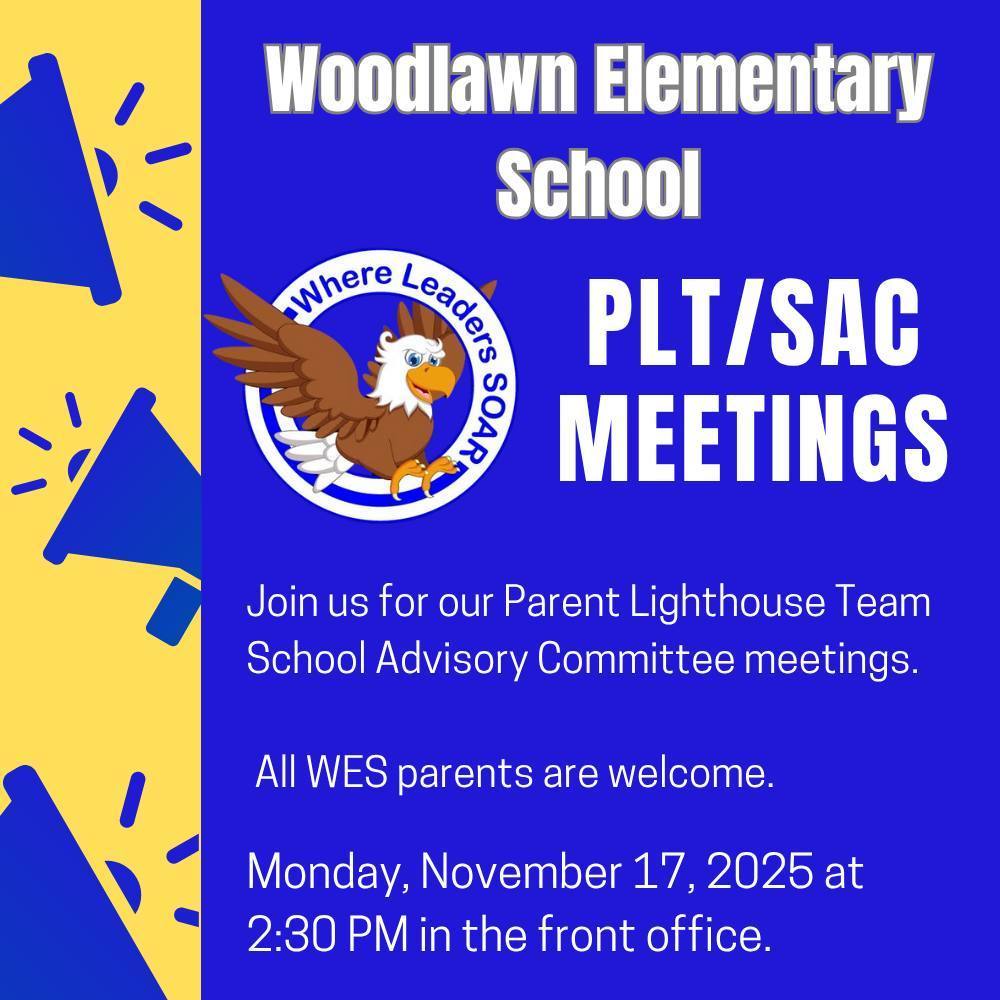 Woodlawn Elementary School

Where Leaders SOAR

PLT/SAC MEETINGS

Join us for our Parent Lighthouse Team School Advisory Committee meetings.

All WES parents are welcome.

Monday, November 17, 2025 at 2:30 PM in the front office.